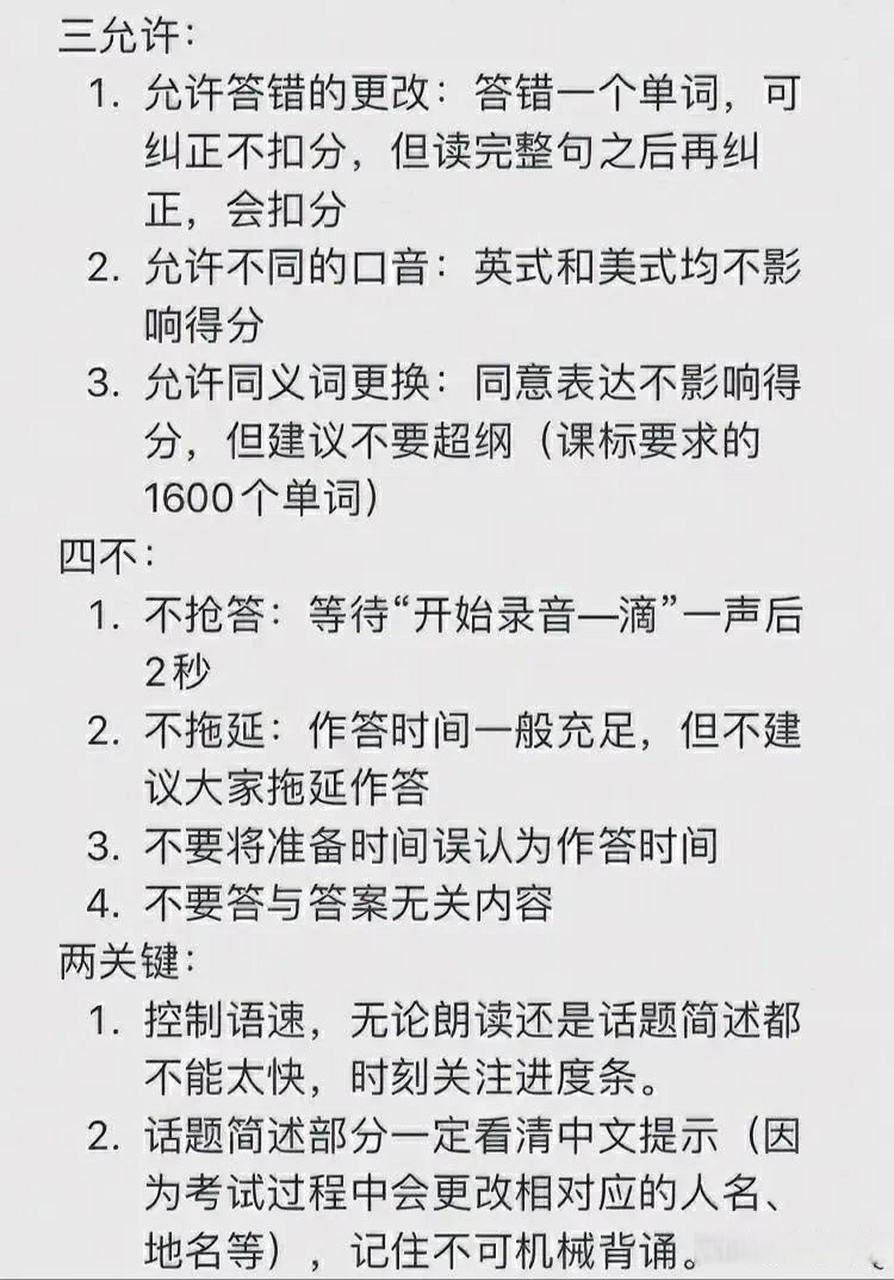 三允许:

1. 允许答错的更改：答错一个单词，可纠正不扣分，但读完整句之后再纠正，会扣分
2. 允许不同的口音：英式和美式均不影响得分
3. 允许同义词更换：同意表达不影响得分，但建议不要超纲（课标要求的1600个单词）

四不:

1. 不抢答：等待“开始录音—滴”一声后2秒
2. 不拖延：作答时间一般充足，但不建议大家拖延作答
3. 不要将准备时间误认为作答时间
4. 不要答与答案无关内容

两关键:

1. 控制语速，无论朗读还是话题简述都不能太快，时刻关注进度条。
2. 话题简述部分一定看清中文提示（因为考试过程中会更改相对应的人名、地名等），记住不可机械背诵。